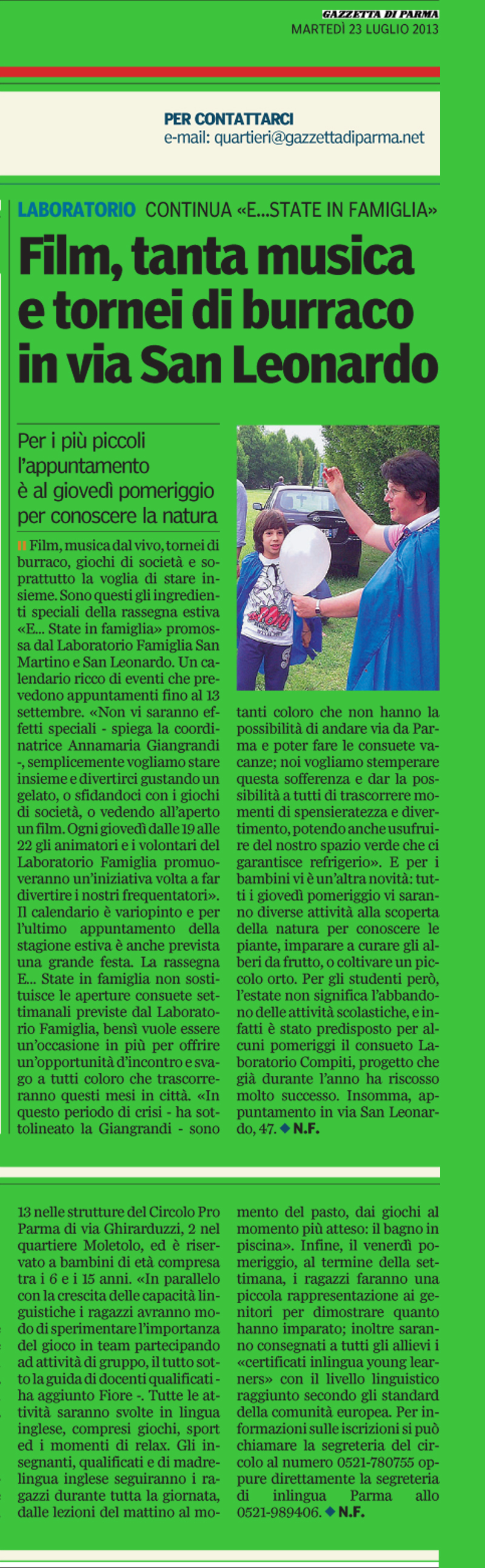 GAZZETTA DI PARMA
MARTEDÌ 23 LUGLIO 2013

PER CONTATTARCI
e-mail: quartieri@gazzettadiparma.net

LABORATORIO CONTINUA «E...STATE IN FAMIGLIA»

Film, tanta musica e tornei di burraco in via San Leonardo

Per i più piccoli l'appuntamento è al giovedì pomeriggio per conoscere la natura

Film, musica dal vivo, tornei di burraco, giochi di società e soprattutto la voglia di stare insieme. Sono questi gli ingredienti speciali della rassegna estiva «E... State in famiglia» promossa dal Laboratorio Famiglia San Martino e San Leonardo. Un calendario ricco di eventi che prevedono appuntamenti fino al 13 settembre. «Non vi saranno effetti speciali - spiega la coordinatrice Annamaria Giangrandi -, semplicemente vogliamo stare insieme e divertirci gustando un gelato, o sfidandoci con i giochi di società, o vedendo all'aperto un film. Ogni giovedì dalle 19 alle 22 gli animatori e i volontari del Laboratorio Famiglia promuoveranno un'iniziativa volta a far divertire i nostri frequentatori». Il calendario è variopinto e per l'ultimo appuntamento della stagione estiva è anche prevista una grande festa. La rassegna E... State in famiglia non sostituisce le aperture consuete settimanali previste dal Laboratorio Famiglia, bensì vuole essere un'occasione in più per offrire un'opportunità d'incontro e svago a tutti coloro che trascorreranno questi mesi in città. «In questo periodo di crisi - ha sottolineato la Giangrandi - sono tanti coloro che non hanno la possibilità di andare via da Parma e poter fare le consuete vacanze; noi vogliamo stemperare questa sofferenza e dar la possibilità a tutti di trascorrere momenti di spensieratezza e divertimento, potendo anche usufruire del nostro spazio verde che ci garantisce refrigerio». E per i bambini vi è un'altra novità: tutti i giovedì pomeriggio vi saranno diverse attività alla scoperta della natura per conoscere le piante, imparare a curare gli alberi da frutto, o coltivare un piccolo orto. Per gli studenti però, l'estate non significa l'abbandono delle attività scolastiche, e infatti è stato predisposto per alcuni pomeriggi il consueto Laboratorio Compiti, progetto che già durante l'anno ha riscosso molto successo. Insomma, appuntamento in via San Leonardo, 47. ◆ N.F.

13 nelle strutture del Circolo Pro Parma di via Ghirarduzzi, 2 nel quartiere Moletolo, ed è riservato a bambini di età compresa tra i 6 e i 15 anni. «In parallelo con la crescita delle capacità linguistiche i ragazzi avranno modo di sperimentare l'importanza del gioco in team partecipando ad attività di gruppo, il tutto sotto la guida di docenti qualificati - ha aggiunto Fiore -. Tutte le attività saranno svolte in lingua inglese, compresi giochi, sport ed i momenti di relax. Gli insegnanti, qualificati e di madrelingua inglese seguiranno i ragazzi durante tutta la giornata, dalle lezioni del mattino al momento del pasto, dai giochi al momento più atteso: il bagno in piscina». Infine, il venerdì pomeriggio, al termine della settimana, i ragazzi faranno una piccola rappresentazione ai genitori per dimostrare quanto hanno imparato; inoltre saranno consegnati a tutti gli allievi i «certificati inlingua young learners» con il livello linguistico raggiunto secondo gli standard della comunità europea. Per informazioni sulle iscrizioni si può chiamare la segreteria del circolo al numero 0521-780755 oppure direttamente la segreteria di inlingua Parma allo 0521-989406. ◆ N.F.